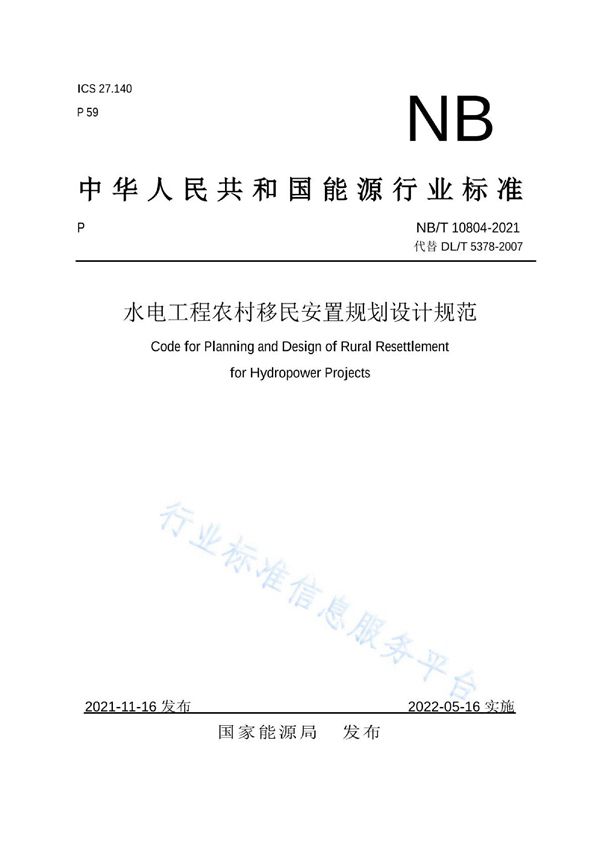 ICS 27.140

P 59

NB

中华人民共和国能源行业标准

P

NB/T 10804-2021

代替 DL/T 5378-2007

水电工程农村移民安置规划设计规范

Code for Planning and Design of Rural Resettlement for Hydropower Projects

行业标准信息服务平台

2021-11-16 发布

2022-05-16 实施

国家能源局 发布